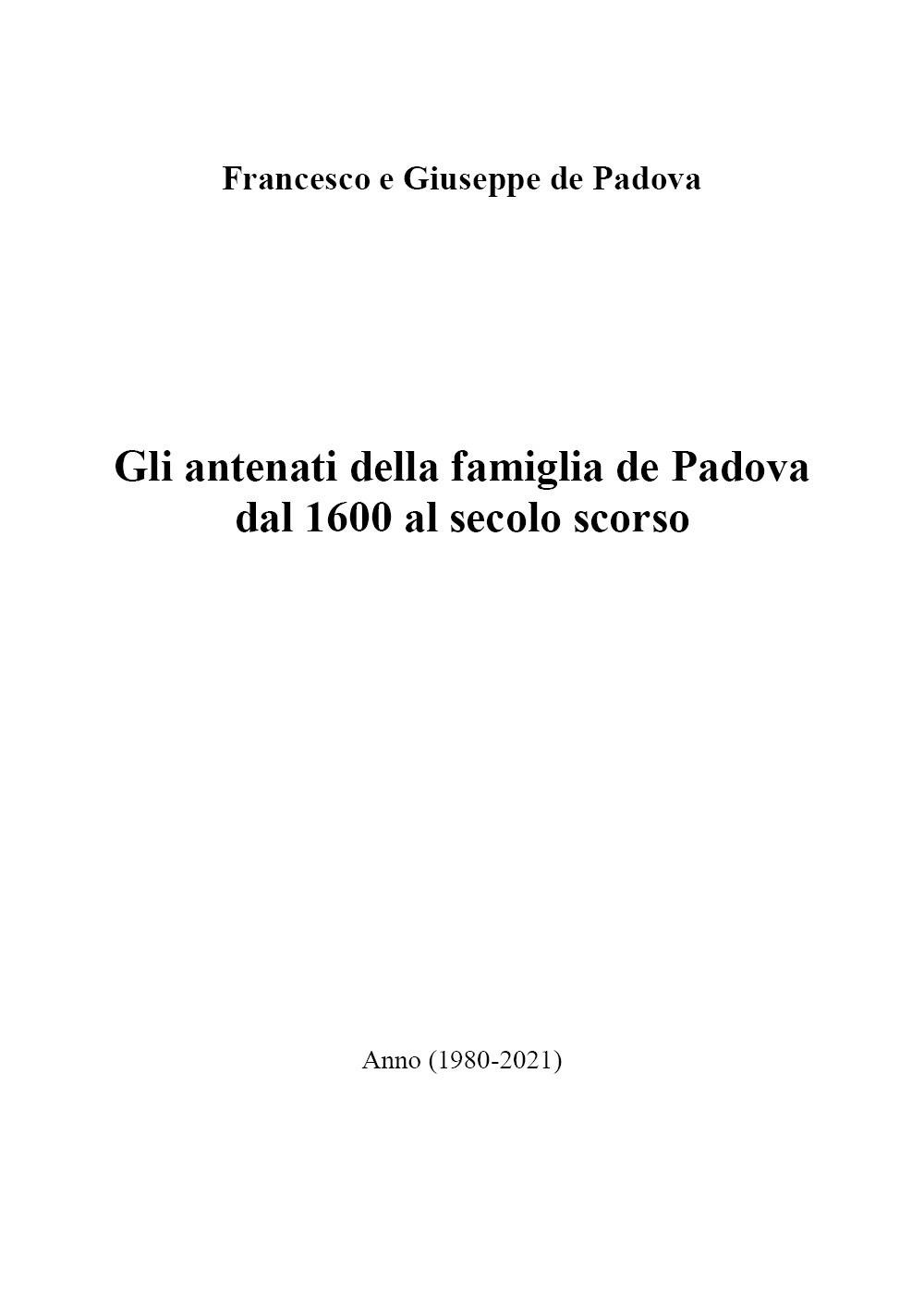 Francesco e Giuseppe de Padova

Gli antenati della famiglia de Padova dal 1600 al secolo scorso

Anno (1980-2021)